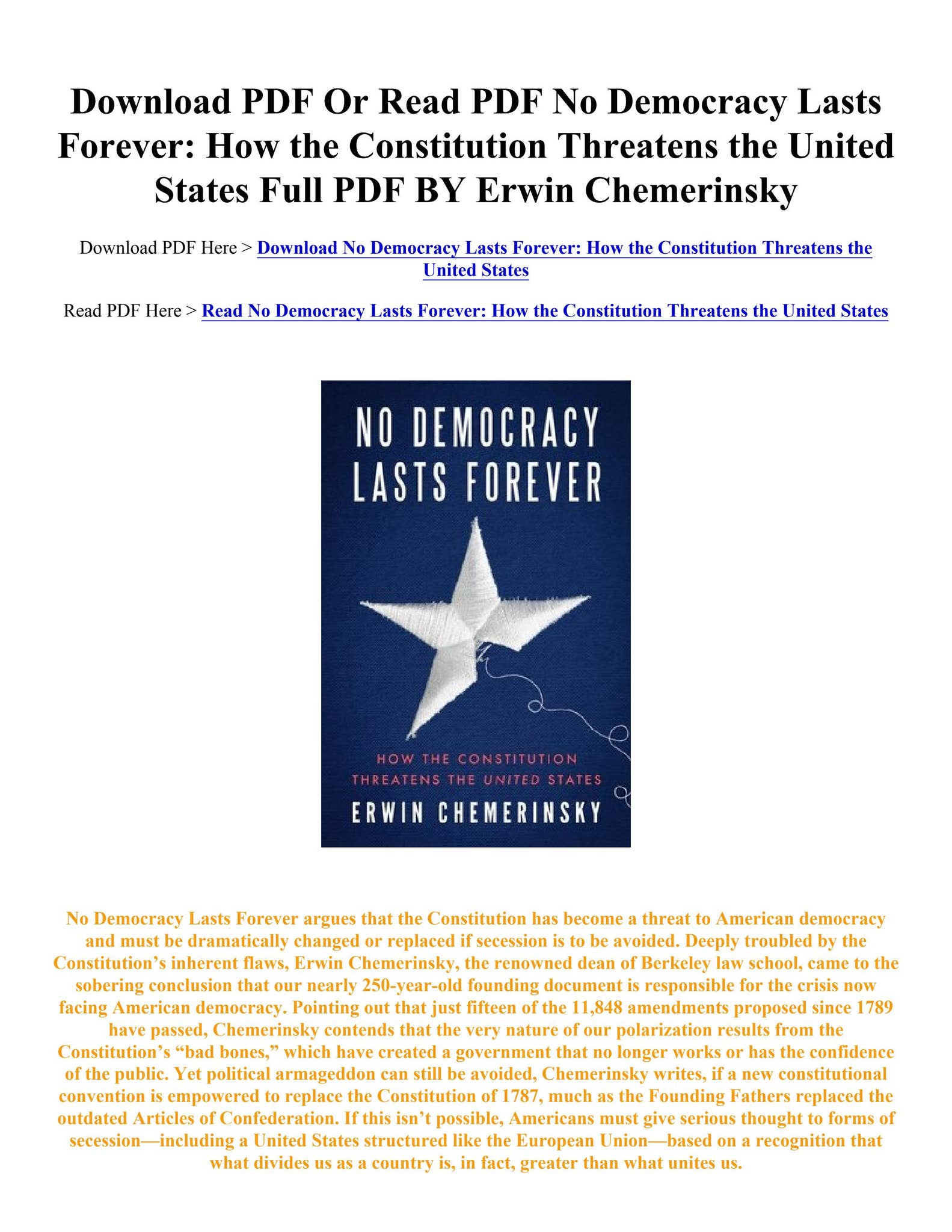 Download PDF Or Read PDF No Democracy Lasts Forever: How the Constitution Threatens the United States Full PDF BY Erwin Chemerinsky

Download PDF Here > Download No Democracy Lasts Forever: How the Constitution Threatens the United States

Read PDF Here > Read No Democracy Lasts Forever: How the Constitution Threatens the United States

NO DEMOCRACY LASTS FOREVER

HOW THE CONSTITUTION THREATENS THE UNITED STATES

ERWIN CHEMERINSKY

No Democracy Lasts Forever argues that the Constitution has become a threat to American democracy and must be dramatically changed or replaced if secession is to be avoided. Deeply troubled by the Constitution's inherent flaws, Erwin Chemerinsky, the renowned dean of Berkeley law school, came to the sobering conclusion that our nearly 250-year-old founding document is responsible for the crisis now facing American democracy. Pointing out that just fifteen of the 11,848 amendments proposed since 1789 have passed, Chemerinsky contends that the very nature of our polarization results from the Constitution's "bad bones," which have created a government that no longer works or has the confidence of the public. Yet political armageddon can still be avoided, Chemerinsky writes, if a new constitutional convention is empowered to replace the Constitution of 1787, much as the Founding Fathers replaced the outdated Articles of Confederation. If this isn't possible, Americans must give serious thought to forms of secession—including a United States structured like the European Union—based on a recognition that what divides us as a country is, in fact, greater than what unites us.